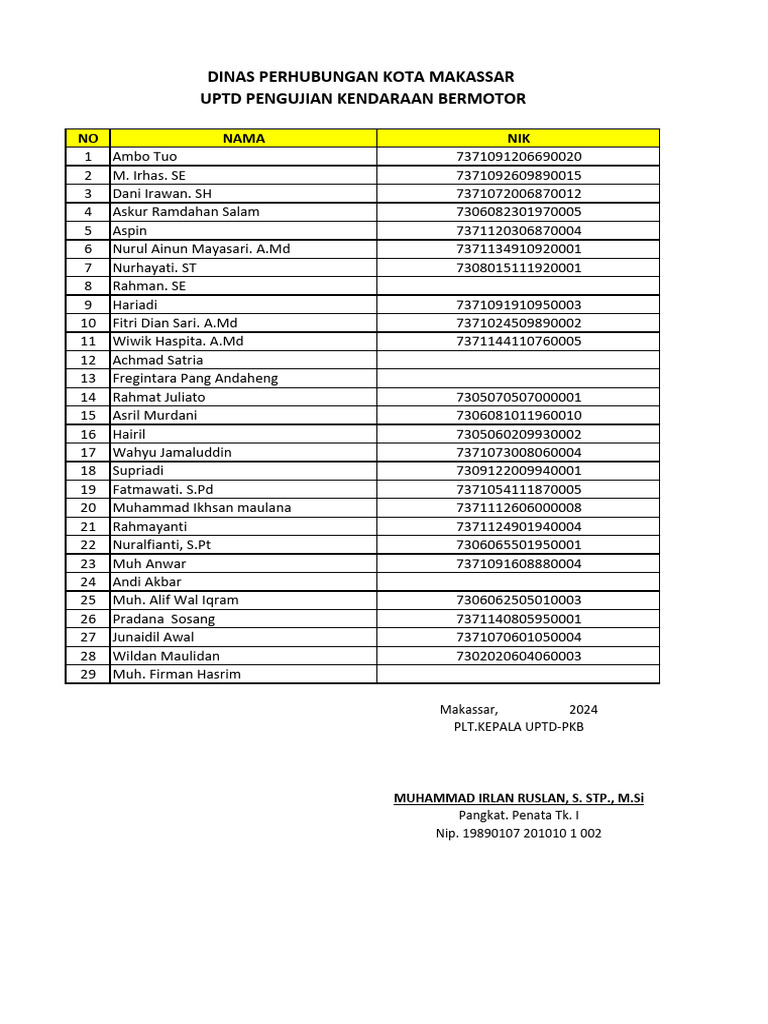 DINAS PERHUBUNGAN KOTA MAKASSAR
UPTD PENGUJIAN KENDARAAN BERMOTOR

| NO | NAMA | NIK |
|---|---|---|
| 1 | Ambo Tuo | 7371091206690020 |
| 2 | M. Irhas. SE | 7371092609890015 |
| 3 | Dani Irawan. SH | 7371072006870012 |
| 4 | Askur Ramdahan Salam | 7306082301970005 |
| 5 | Aspin | 7371120306870004 |
| 6 | Nurul Ainun Mayasari. A.Md | 7371134910920001 |
| 7 | Nurhayati. ST | 7308015111920001 |
| 8 | Rahman. SE | |
| 9 | Hariadi | 7371091910950003 |
| 10 | Fitri Dian Sari. A.Md | 7371024509890002 |
| 11 | Wiwik Haspita. A.Md | 7371144110760005 |
| 12 | Achmad Satria | |
| 13 | Fregintara Pang Andaheng | |
| 14 | Rahmat Juliato | 7305070507000001 |
| 15 | Asril Murdani | 7306081011960010 |
| 16 | Hairil | 7305060209930002 |
| 17 | Wahyu Jamaluddin | 7371073008060004 |
| 18 | Supriadi | 7309122009940001 |
| 19 | Fatmawati. S.Pd | 7371054111870005 |
| 20 | Muhammad Ikhsan maulana | 7371112606000008 |
| 21 | Rahmayanti | 7371124901940004 |
| 22 | Nuralfianti, S.Pt | 7306065501950001 |
| 23 | Muh Anwar | 7371091608880004 |
| 24 | Andi Akbar | |
| 25 | Muh. Alif Wal Iqram | 7306062505010003 |
| 26 | Pradana Sosang | 7371140805950001 |
| 27 | Junaidil Awal | 7371070601050004 |
| 28 | Wildan Maulidan | 7302020604060003 |
| 29 | Muh. Firman Hasrim | |

Makassar, 2024
PLT.KEPALA UPTD-PKB

MUHAMMAD IRLAN RUSLAN, S. STP., M.Si
Pangkat. Penata Tk. I
Nip. 19890107 201010 1 002